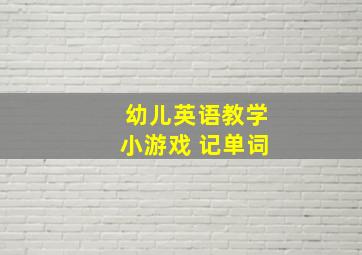 幼儿英语教学
小游戏 记单词